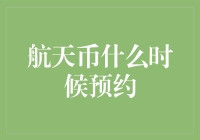 航天币什么时候预约